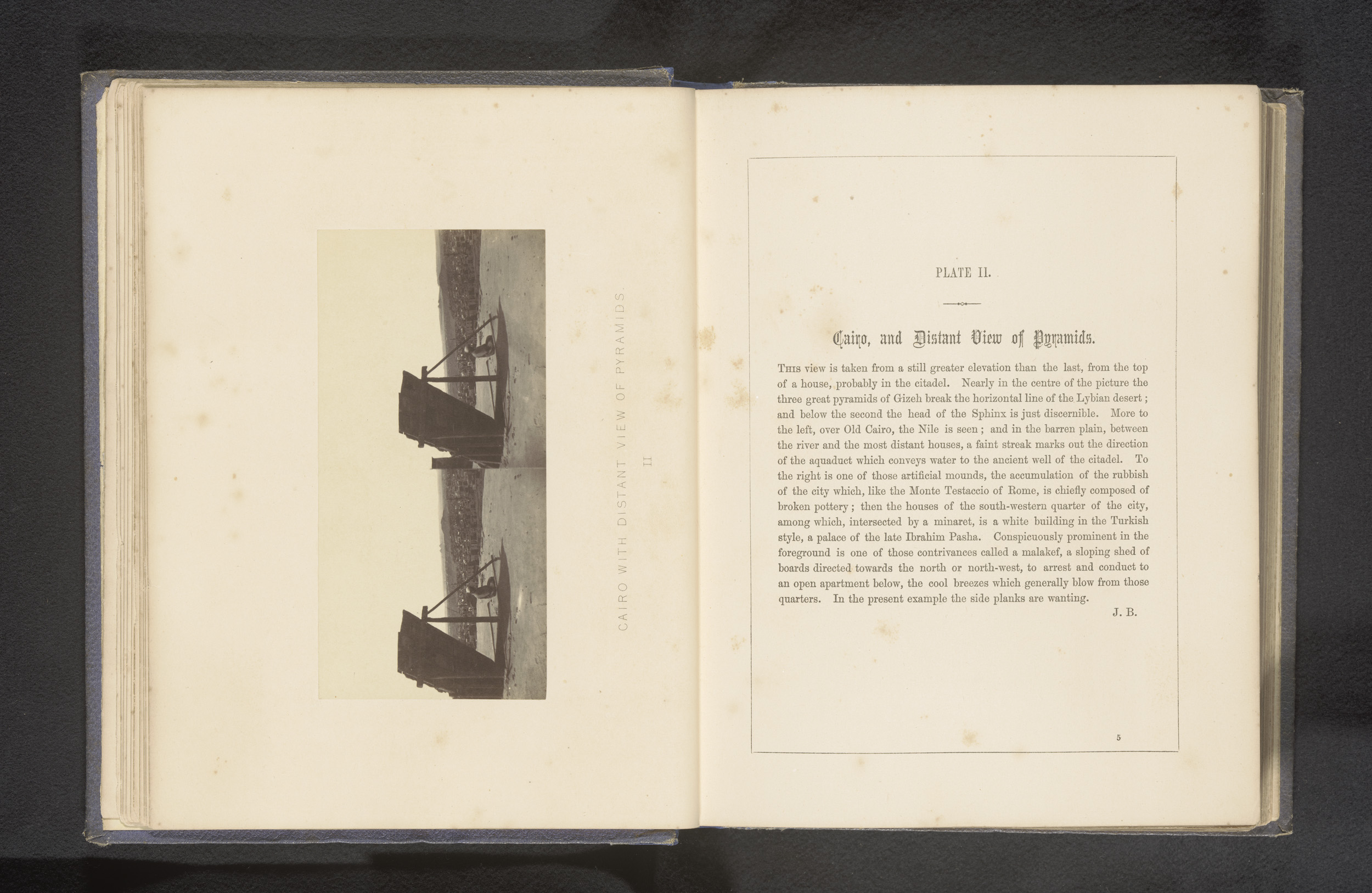 CAIRO WITH DISTANT VIEW OF PYRAMIDS.

II

PLATE II.

Cairo, and Distant View of Pyramids.

This view is taken from a still greater elevation than the last, from the top of a house, probably in the citadel. Nearly in the centre of the picture the three great pyramids of Gizeh break the horizontal line of the Lybian desert; and below the second the head of the Sphinx is just discernible. More to the left, over Old Cairo, the Nile is seen; and in the barren plain, between the river and the most distant houses, a faint streak marks out the direction of the aquaduct which conveys water to the ancient well of the citadel. To the right is one of those artificial mounds, the accumulation of the rubbish of the city which, like the Monte Testaccio of Rome, is chiefly composed of broken pottery; then the houses of the south-western quarter of the city, among which, intersected by a minaret, is a white building in the Turkish style, a palace of the late Ibrahim Pasha. Conspicuously prominent in the foreground is one of those contrivances called a malakef, a sloping shed of boards directed towards the north or north-west, to arrest and conduct to an open apartment below, the cool breezes which generally blow from those quarters. In the present example the side planks are wanting.

J. B.

5